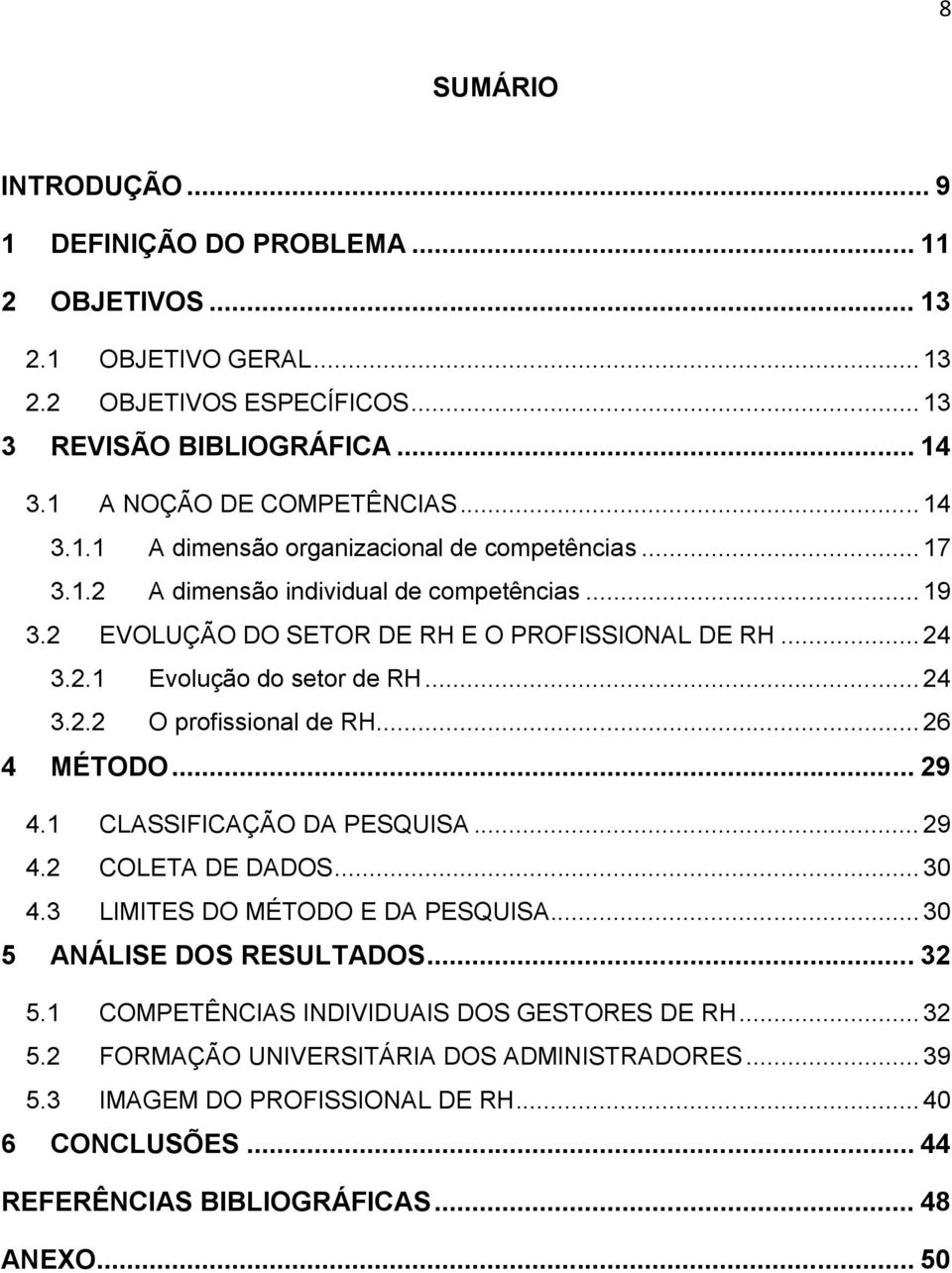 8

SUMÁRIO

INTRODUÇÃO ... 9
1 DEFINIÇÃO DO PROBLEMA ... 11
2 OBJETIVOS ... 13
2.1 OBJETIVO GERAL ... 13
2.2 OBJETIVOS ESPECÍFICOS ... 13
3 REVISÃO BIBLIOGRÁFICA ... 14
3.1 A NOÇÃO DE COMPETÊNCIAS ... 14
3.1.1 A dimensão organizacional de competências ... 17
3.1.2 A dimensão individual de competências ... 19
3.2 EVOLUÇÃO DO SETOR DE RH E O PROFISSIONAL DE RH ... 24
3.2.1 Evolução do setor de RH ... 24
3.2.2 O profissional de RH ... 26
4 MÉTODO ... 29
4.1 CLASSIFICAÇÃO DA PESQUISA ... 29
4.2 COLETA DE DADOS ... 30
4.3 LIMITES DO MÉTODO E DA PESQUISA ... 30
5 ANÁLISE DOS RESULTADOS ... 32
5.1 COMPETÊNCIAS INDIVIDUAIS DOS GESTORES DE RH ... 32
5.2 FORMAÇÃO UNIVERSITÁRIA DOS ADMINISTRADORES ... 39
5.3 IMAGEM DO PROFISSIONAL DE RH ... 40
6 CONCLUSÕES ... 44
REFERÊNCIAS BIBLIOGRÁFICAS ... 48
ANEXO ... 50